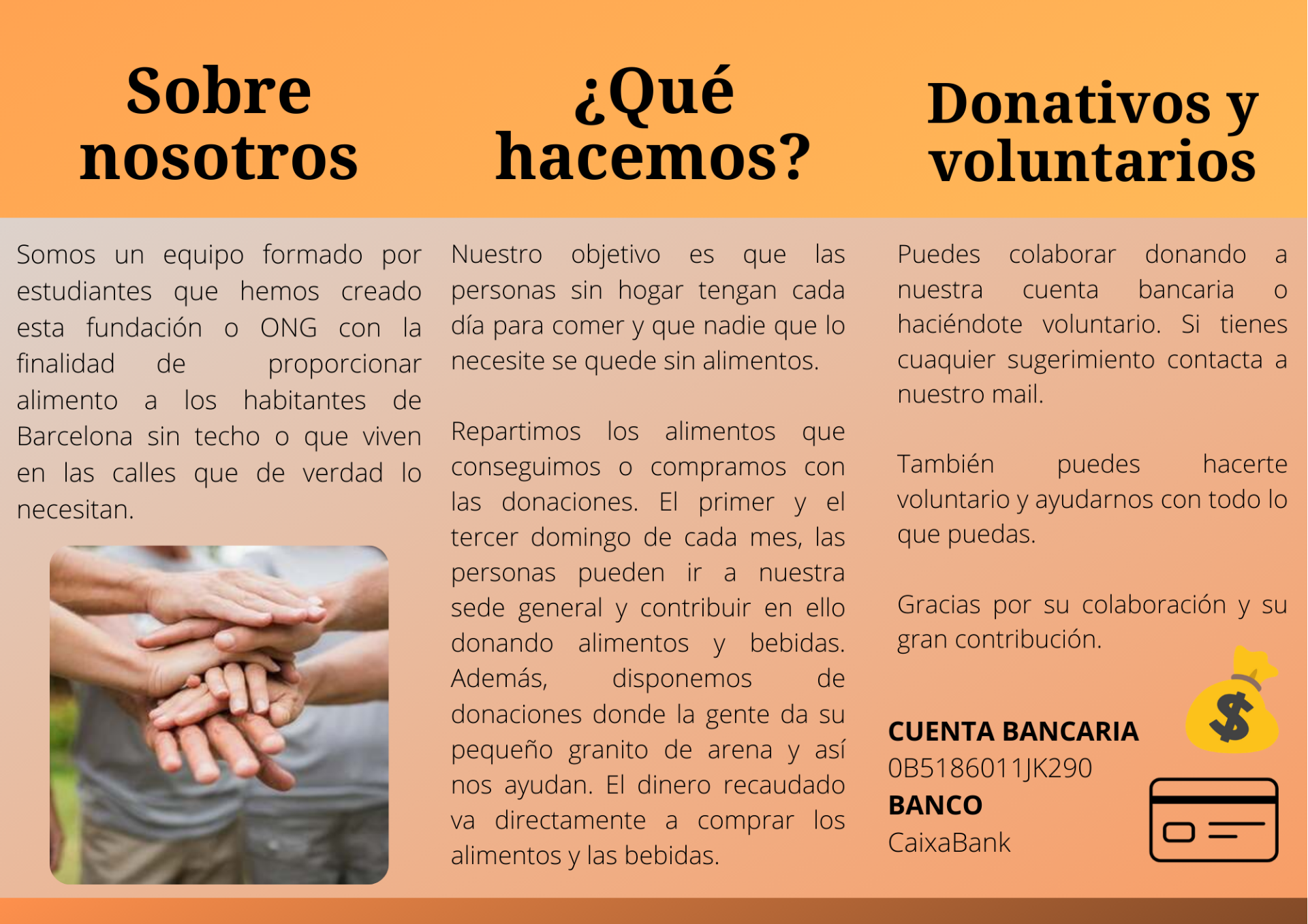 Sobre nosotros

Somos un equipo formado por estudiantes que hemos creado esta fundación o ONG con la finalidad de proporcionar alimento a los habitantes de Barcelona sin techo o que viven en las calles que de verdad lo necesitan.

¿Qué hacemos?

Nuestro objetivo es que las personas sin hogar tengan cada día para comer y que nadie que lo necesite se quede sin alimentos.

Repartimos los alimentos que conseguimos o compramos con las donaciones. El primer y el tercer domingo de cada mes, las personas pueden ir a nuestra sede general y contribuir en ello donando alimentos y bebidas. Además, disponemos de donaciones donde la gente da su pequeño granito de arena y así nos ayudan. El dinero recaudado va directamente a comprar los alimentos y las bebidas.

Donativos y voluntarios

Puedes colaborar donando a nuestra cuenta bancaria o haciéndote voluntario. Si tienes cuaquier sugerimiento contacta a nuestro mail.

También puedes hacerte voluntario y ayudarnos con todo lo que puedas.

Gracias por su colaboración y su gran contribución.

CUENTA BANCARIA
0B5186011JK290
BANCO
CaixaBank